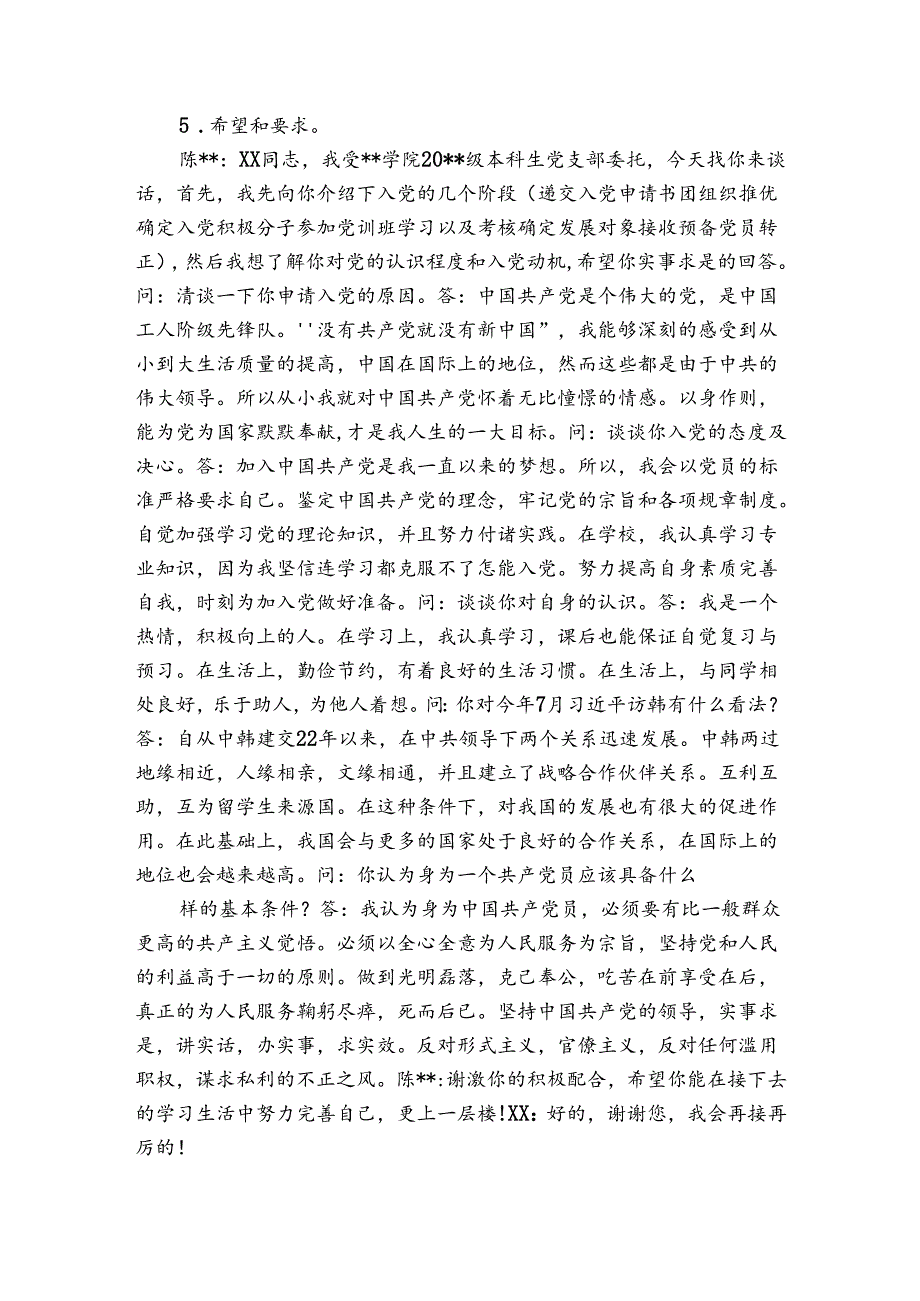 5．希望和要求。

陈**：XX同志，我受**学院20**级本科生党支部委托，今天找你来谈话，首先，我先向你介绍下入党的几个阶段（递交入党申请书团组织推优确定入党积极分子参加党训班学习以及考核确定发展对象接收预备党员转正），然后我想了解你对党的认识程度和入党动机，希望你实事求是的回答。问：清谈一下你申请入党的原因。答：中国共产党是个伟大的党，是中国工人阶级先锋队。''没有共产党就没有新中国”，我能够深刻的感受到从小到大生活质量的提高，中国在国际上的地位，然而这些都是由于中共的伟大领导。所以从小我就对中国共产党怀着无比憧憬的情感。以身作则，能为党为国家默默奉献，才是我人生的一大目标。问：谈谈你入党的态度及决心。答：加入中国共产党是我一直以来的梦想。所以，我会以党员的标准严格要求自己。鉴定中国共产党的理念，牢记党的宗旨和各项规章制度。自觉加强学习党的理论知识，并且努力付诸实践。在学校，我认真学习专业知识，因为我坚信连学习都克服不了怎能入党。努力提高自身素质完善自我，时刻为加入党做好准备。问：谈谈你对自身的认识。答：我是一个热情，积极向上的人。在学习上，我认真学习，课后也能保证自觉复习与预习。在生活上，勤俭节约，有着良好的生活习惯。在生活上，与同学相处良好，乐于助人，为他人着想。问：你对今年7月习近平访韩有什么看法？答：自从中韩建交22年以来，在中共领导下两个关系迅速发展。中韩两过地缘相近，人缘相亲，文缘相通，并且建立了战略合作伙伴关系。互利互助，互为留学生来源国。在这种条件下，对我国的发展也有很大的促进作用。在此基础上，我国会与更多的国家处于良好的合作关系，在国际上的地位也会越来越高。问：你认为身为一个共产党员应该具备什么

样的基本条件？答：我认为身为中国共产党员，必须要有比一般群众更高的共产主义觉悟。必须以全心全意为人民服务为宗旨，坚持党和人民的利益高于一切的原则。做到光明磊落，克己奉公，吃苦在前享受在后，真正的为人民服务鞠躬尽瘁，死而后已。坚持中国共产党的领导，实事求是，讲实话，办实事，求实效。反对形式主义，官僚主义，反对任何滥用职权，谋求私利的不正之风。陈**：谢激你的积极配合，希望你能在接下去的学习生活中努力完善自己，更上一层楼！XX：好的，谢谢您，我会再接再厉的！